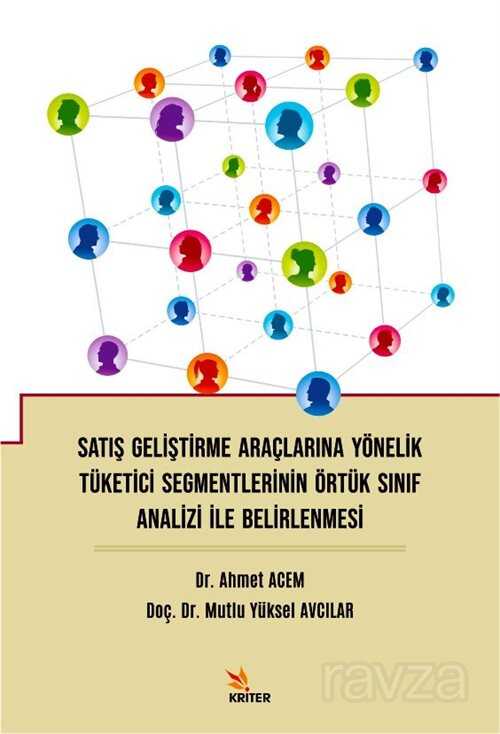 SATIŞ GELİŞTİRME ARAÇLARINA YÖNELİK TÜKETİCİ SEGMENTLERİNİN ÖRTÜK SINIF ANALİZİ İLE BELİRLENMESİ

Dr. Ahmet ACEM
Doç. Dr. Mutlu Yüksel AVCILAR

KRİTER

ravza